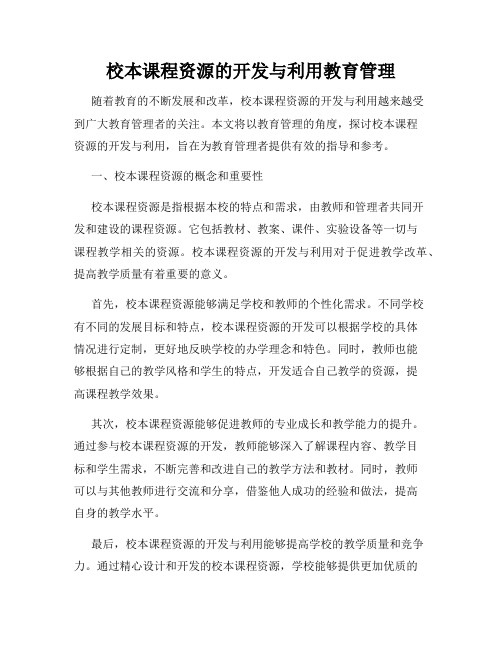 校本课程资源的开发与利用教育管理

随着教育的不断发展和改革，校本课程资源的开发与利用越来越受到广大教育管理者的关注。本文将以教育管理的角度，探讨校本课程资源的开发与利用，旨在为教育管理者提供有效的指导和参考。

一、校本课程资源的概念和重要性

校本课程资源是指根据本校的特点和需求，由教师和管理者共同开发和建设的课程资源。它包括教材、教案、课件、实验设备等一切与课程教学相关的资源。校本课程资源的开发与利用对于促进教学改革、提高教学质量有着重要的意义。

首先，校本课程资源能够满足学校和教师的个性化需求。不同学校有不同的发展目标和特点，校本课程资源的开发可以根据学校的具体情况进行定制，更好地反映学校的办学理念和特色。同时，教师也能够根据自己的教学风格和学生的特点，开发适合自己教学的资源，提高课程教学效果。

其次，校本课程资源能够促进教师的专业成长和教学能力的提升。通过参与校本课程资源的开发，教师能够深入了解课程内容、教学目标和学生需求，不断完善和改进自己的教学方法和教材。同时，教师可以与其他教师进行交流和分享，借鉴他人成功的经验和做法，提高自身的教学水平。

最后，校本课程资源的开发与利用能够提高学校的教学质量和竞争力。通过精心设计和开发的校本课程资源，学校能够提供更加优质的